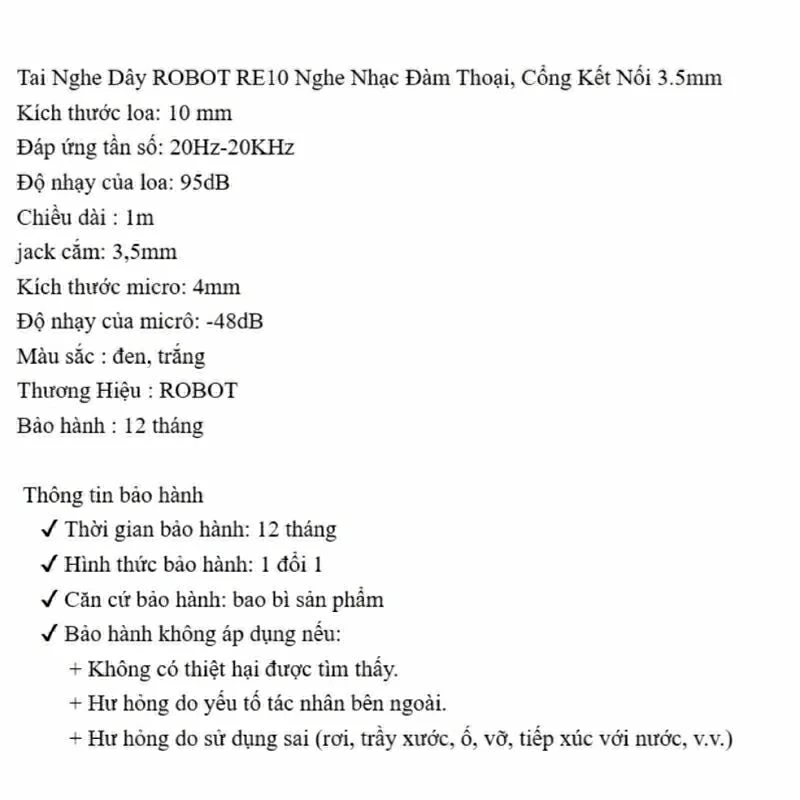 Tai Nghe Dây ROBOT RE10 Nghe Nhạc Đàm Thoại, Cổng Kết Nối 3.5mm
Kích thước loa: 10 mm
Đáp ứng tần số: 20Hz-20KHz
Độ nhạy của loa: 95dB
Chiều dài : 1m
jack cắm: 3,5mm
Kích thước micro: 4mm
Độ nhạy của micrô: -48dB
Màu sắc : đen, trắng
Thương Hiệu : ROBOT
Bảo hành : 12 tháng

Thông tin bảo hành
✓ Thời gian bảo hành: 12 tháng
✓ Hình thức bảo hành: 1 đổi 1
✓ Căn cứ bảo hành: bao bì sản phẩm
✓ Bảo hành không áp dụng nếu:
+ Không có thiệt hại được tìm thấy.
+ Hư hỏng do yếu tố tác nhân bên ngoài.
+ Hư hỏng do sử dụng sai (rơi, trầy xước, ố, vỡ, tiếp xúc với nước, v.v.)